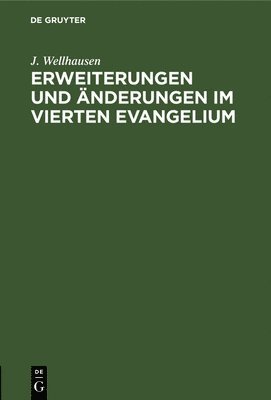 DE GRUYTER

J. Wellhausen

ERWEITERUNGEN UND ÄNDERUNGEN IM VIERTEN EVANGELIUM

DE
G